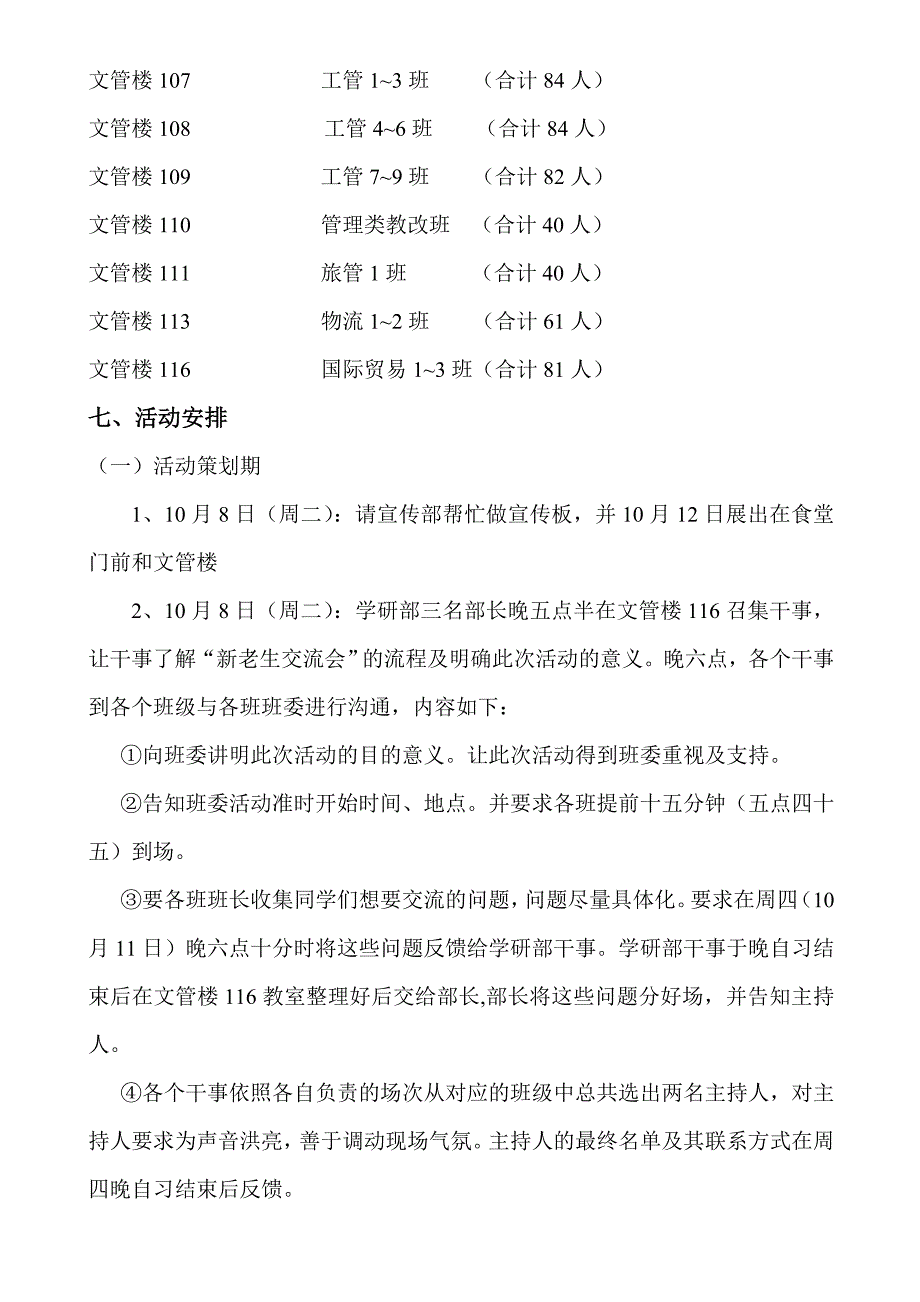 文管楼 107　　　　　工管 1~3 班　　（合计 84 人）

文管楼 108　　　　　工管 4~6 班　　（合计 84 人）

文管楼 109　　　　　工管 7~9 班　　（合计 82 人）

文管楼 110　　　　　管理类教改班　（合计 40 人）

文管楼 111　　　　　旅管 1 班　　　（合计 40 人）

文管楼 113　　　　　物流 1~2 班　　（合计 61 人）

文管楼 116　　　　　国际贸易 1~3 班（合计 81 人）

七、活动安排

（一）活动策划期

1、10 月 8 日（周二）：请宣传部帮忙做宣传板，并 10 月 12 日展出在食堂门前和文管楼

2、10 月 8 日（周二）：学研部三名部长晚五点半在文管楼 116 召集干事，让干事了解“新老生交流会”的流程及明确此次活动的意义。晚六点，各个干事到各个班级与各班班委进行沟通，内容如下：

①向班委讲明此次活动的目的意义。让此次活动得到班委重视及支持。

②告知班委活动准时开始时间、地点。并要求各班提前十五分钟（五点四十五）到场。

③要各班班长收集同学们想要交流的问题，问题尽量具体化。要求在周四（10 月 11 日）晚六点十分时将这些问题反馈给学研部干事。学研部干事于晚自习结束后在文管楼 116 教室整理好后交给部长,部长将这些问题分好场，并告知主持人。

④各个干事依照各自负责的场次从对应的班级中总共选出两名主持人，对主持人要求为声音洪亮，善于调动现场气氛。主持人的最终名单及其联系方式在周四晚自习结束后反馈。